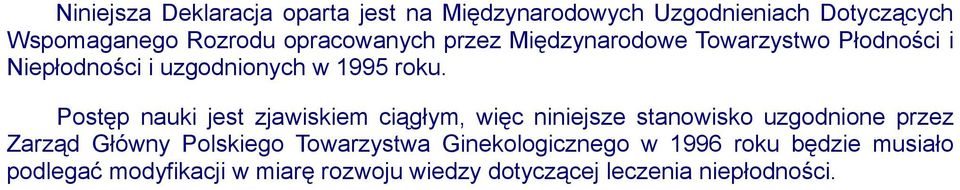 Niniejsza Deklaracja oparta jest na Międzynarodowych Uzgodnieniach Dotyczących Wspomaganego Rozrodu opracowanych przez Międzynarodowe Towarzystwo Płodności i Niepłodności i uzgodnionych w 1995 roku.

Postęp nauki jest zjawiskiem ciągłym, więc niniejsze stanowisko uzgodnione przez Zarząd Główny Polskiego Towarzystwa Ginekologicznego w 1996 roku będzie musiało podlegać modyfikacji w miarę rozwoju wiedzy dotyczącej leczenia niepłodności.